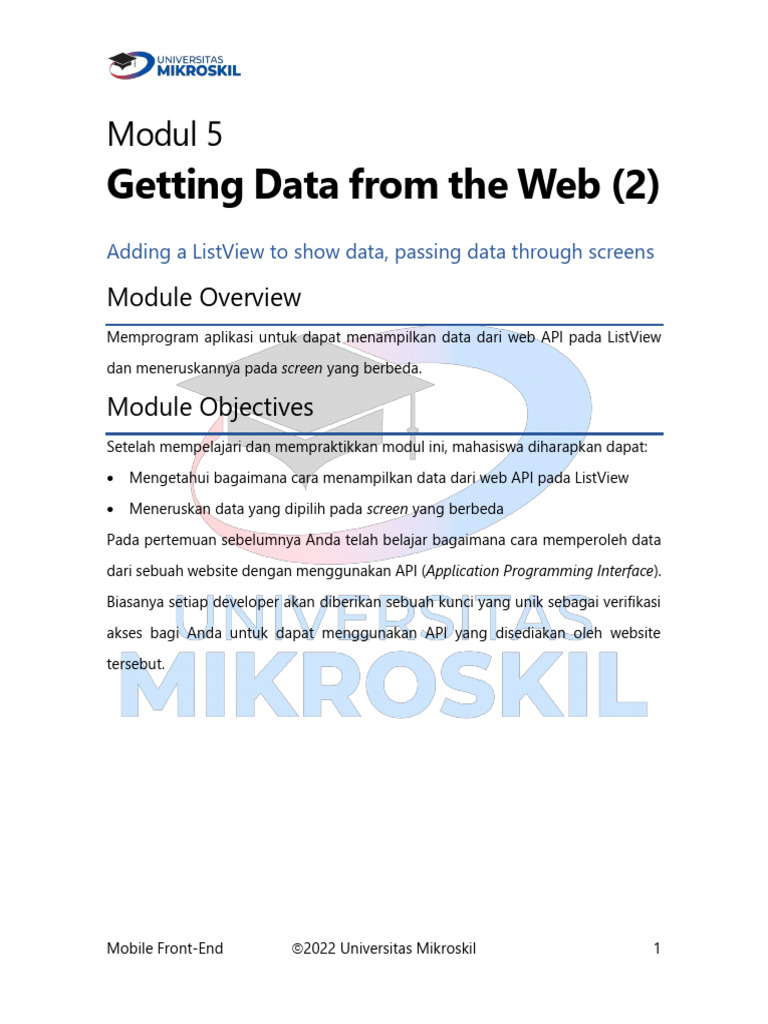 UNIVERSITAS
MIKROSKIL

Modul 5

Getting Data from the Web (2)

Adding a ListView to show data, passing data through screens

Module Overview

Memprogram aplikasi untuk dapat menampilkan data dari web API pada ListView dan meneruskannya pada screen yang berbeda.

Module Objectives

Setelah mempelajari dan mempraktikkan modul ini, mahasiswa diharapkan dapat:

• Mengetahui bagaimana cara menampilkan data dari web API pada ListView
• Meneruskan data yang dipilih pada screen yang berbeda

Pada pertemuan sebelumnya Anda telah belajar bagaimana cara memperoleh data dari sebuah website dengan menggunakan API (Application Programming Interface). Biasanya setiap developer akan diberikan sebuah kunci yang unik sebagai verifikasi akses bagi Anda untuk dapat menggunakan API yang disediakan oleh website tersebut.

Mobile Front-End ©2022 Universitas Mikroskil 1

UNIVERSITAS MIKROSKIL